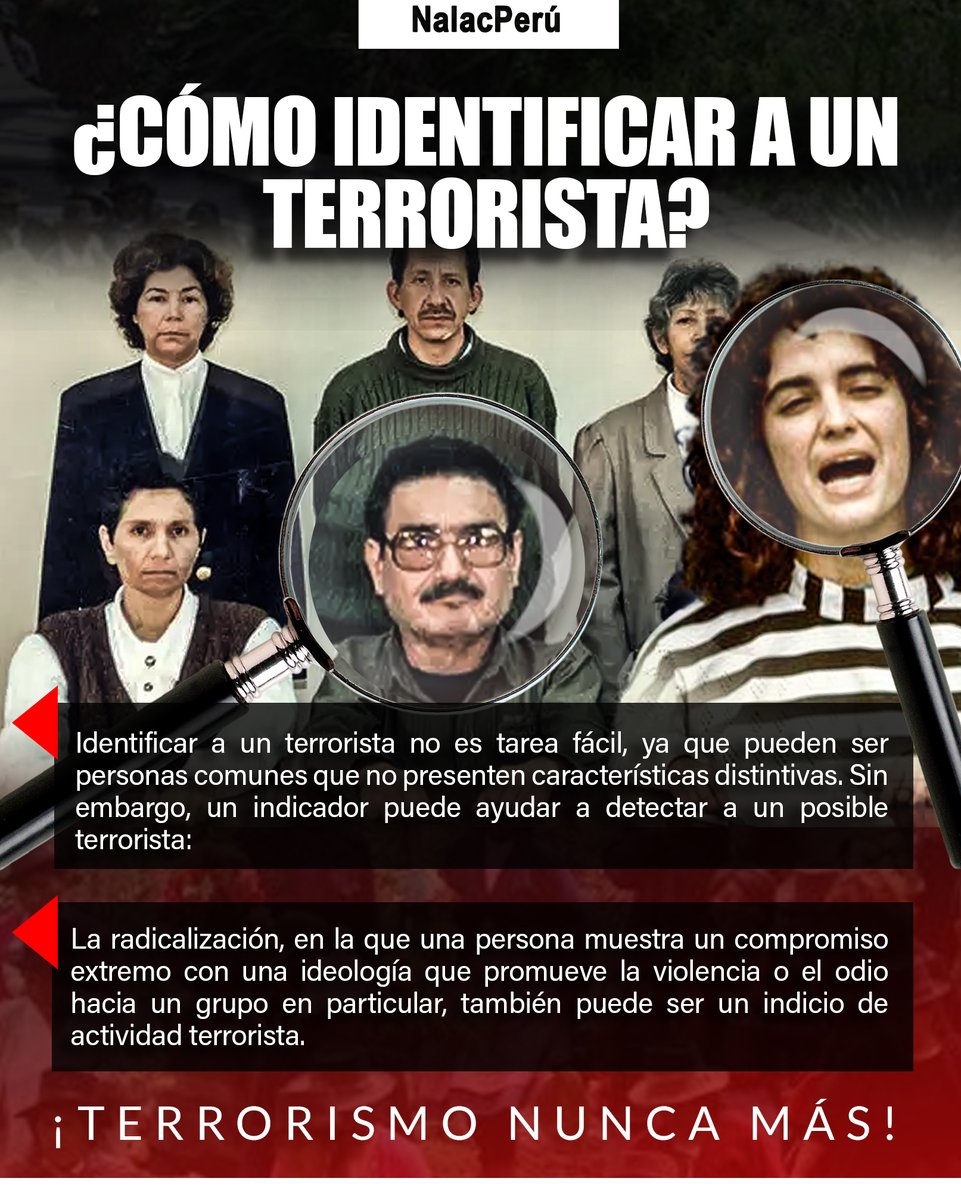 NalacPerú

¿CÓMO IDENTIFICAR A UN TERRORISTA?

Identificar a un terrorista no es tarea fácil, ya que pueden ser personas comunes que no presenten características distintivas. Sin embargo, un indicador puede ayudar a detectar a un posible terrorista:

La radicalización, en la que una persona muestra un compromiso extremo con una ideología que promueve la violencia o el odio hacia un grupo en particular, también puede ser un indicio de actividad terrorista.

¡TERRORISMO NUNCA MÁS!